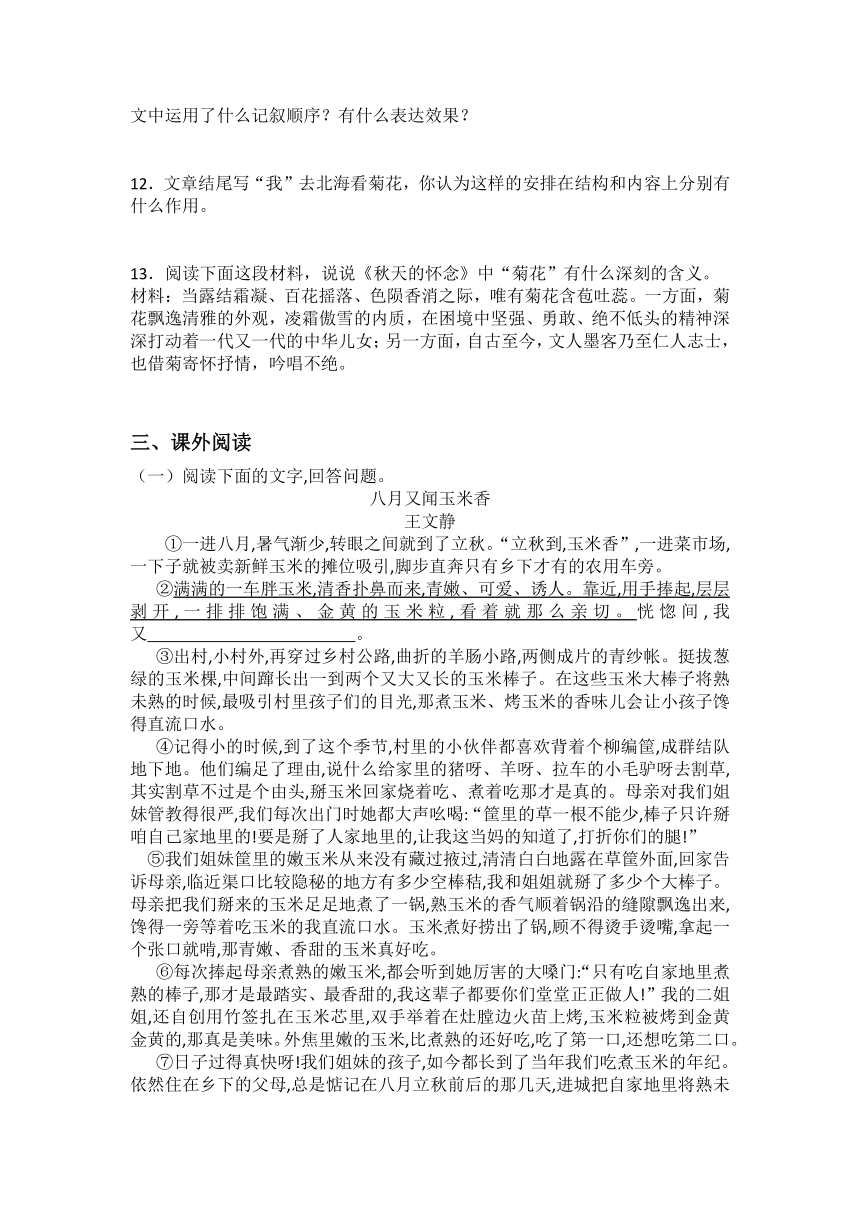 文中运用了什么记叙顺序？有什么表达效果？

12．文章结尾写“我”去北海看菊花，你认为这样的安排在结构和内容上分别有什么作用。

13．阅读下面这段材料，说说《秋天的怀念》中“菊花”有什么深刻的含义。
材料：当露结霜凝、百花摇落、色陨香消之际，唯有菊花含苞吐蕊。一方面，菊花飘逸清雅的外观，凌霜傲雪的内质，在困境中坚强、勇敢、绝不低头的精神深深打动着一代又一代的中华儿女；另一方面，自古至今，文人墨客乃至仁人志士，也借菊寄怀抒情，吟唱不绝。

三、课外阅读
（一）阅读下面的文字,回答问题。
八月又闻玉米香
王文静
①一进八月,暑气渐少,转眼之间就到了立秋。“立秋到,玉米香”,一进菜市场,一下子就被卖新鲜玉米的摊位吸引,脚步直奔只有乡下才有的农用车旁。
②满满的一车胖玉米,清香扑鼻而来,青嫩、可爱、诱人。靠近,用手捧起,层层剥开,一排排饱满、金黄的玉米粒,看着就那么亲切。恍惚间,我又________________________。
③出村,小村外,再穿过乡村公路,曲折的羊肠小路,两侧成片的青纱帐。挺拔葱绿的玉米棵,中间蹿长出一到两个又大又长的玉米棒子。在这些玉米大棒子将熟未熟的时候,最吸引村里孩子们的目光,那煮玉米、烤玉米的香味儿会让小孩子馋得直流口水。
④记得小的时候,到了这个季节,村里的小伙伴都喜欢背着个柳编筐,成群结队地下地。他们编足了理由,说什么给家里的猪呀、羊呀、拉车的小毛驴呀去割草,其实割草不过是个由头,掰玉米回家烧着吃、煮着吃那才是真的。母亲对我们姐妹管教得很严,我们每次出门时她都大声吆喝:“筐里的草一根不能少,棒子只许掰咱自己家地里的!要是掰了人家地里的,让我这当妈的知道了,打折你们的腿!”
⑤我们姐妹筐里的嫩玉米从来没有藏过掖过,清清白白地露在草筐外面,回家告诉母亲,临近渠口比较隐秘的地方有多少空棒秸,我和姐姐就掰了多少个大棒子。母亲把我们掰来的玉米足足地煮了一锅,熟玉米的香气顺着锅沿的缝隙飘逸出来,馋得一旁等着吃玉米的我直流口水。玉米煮好捞出了锅,顾不得烫手烫嘴,拿起一个张口就啃,那青嫩、香甜的玉米真好吃。
⑥每次捧起母亲煮熟的嫩玉米,都会听到她厉害的大嗓门:“只有吃自家地里煮熟的棒子,那才是最踏实、最香甜的,我这辈子都要你们堂堂正正做人!”我的二姐姐,还自创用竹签扎在玉米芯里,双手举着在灶膛边火苗上烤,玉米粒被烤到金黄金黄的,那真是美味。外焦里嫩的玉米,比煮熟的还好吃,吃了第一口,还想吃第二口。
⑦日子过得真快呀!我们姐妹的孩子,如今都长到了当年我们吃煮玉米的年纪。依然住在乡下的父母,总是惦记在八月立秋前后的那几天,进城把自家地里将熟未